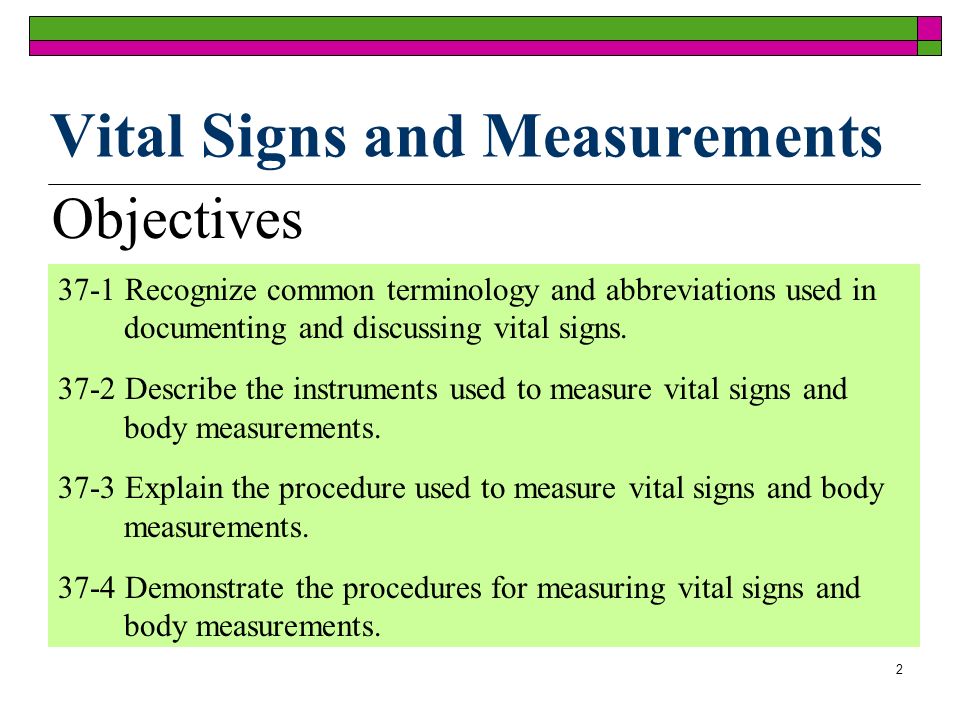 Vital Signs and Measurements

Objectives

37-1 Recognize common terminology and abbreviations used in documenting and discussing vital signs.

37-2 Describe the instruments used to measure vital signs and body measurements.

37-3 Explain the procedure used to measure vital signs and body measurements.

37-4 Demonstrate the procedures for measuring vital signs and body measurements.

2